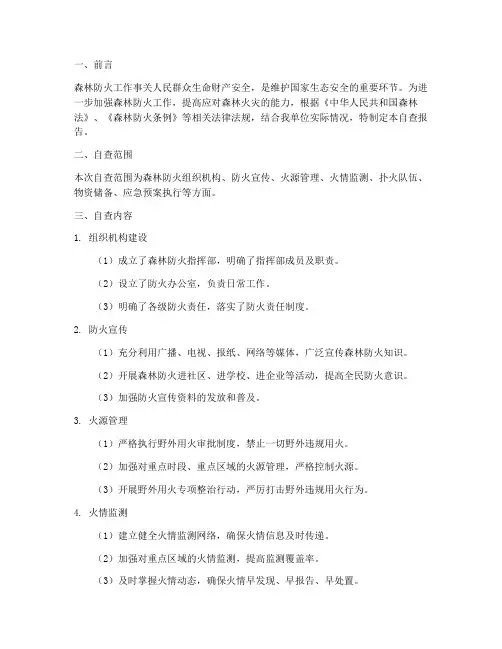 一、前言

森林防火工作事关人民群众生命财产安全，是维护国家生态安全的重要环节。为进一步加强森林防火工作，提高应对森林火灾的能力，根据《中华人民共和国森林法》、《森林防火条例》等相关法律法规，结合我单位实际情况，特制定本自查报告。

二、自查范围

本次自查范围为森林防火组织机构、防火宣传、火源管理、火情监测、扑火队伍、物资储备、应急预案执行等方面。

三、自查内容

1. 组织机构建设

（1）成立了森林防火指挥部，明确了指挥部成员及职责。

（2）设立了防火办公室，负责日常工作。

（3）明确了各级防火责任，落实了防火责任制度。

2. 防火宣传

（1）充分利用广播、电视、报纸、网络等媒体，广泛宣传森林防火知识。

（2）开展森林防火进社区、进学校、进企业等活动，提高全民防火意识。

（3）加强防火宣传资料的发放和普及。

3. 火源管理

（1）严格执行野外用火审批制度，禁止一切野外违规用火。

（2）加强对重点时段、重点区域的火源管理，严格控制火源。

（3）开展野外用火专项整治行动，严厉打击野外违规用火行为。

4. 火情监测

（1）建立健全火情监测网络，确保火情信息及时传递。

（2）加强对重点区域的火情监测，提高监测覆盖率。

（3）及时掌握火情动态，确保火情早发现、早报告、早处置。